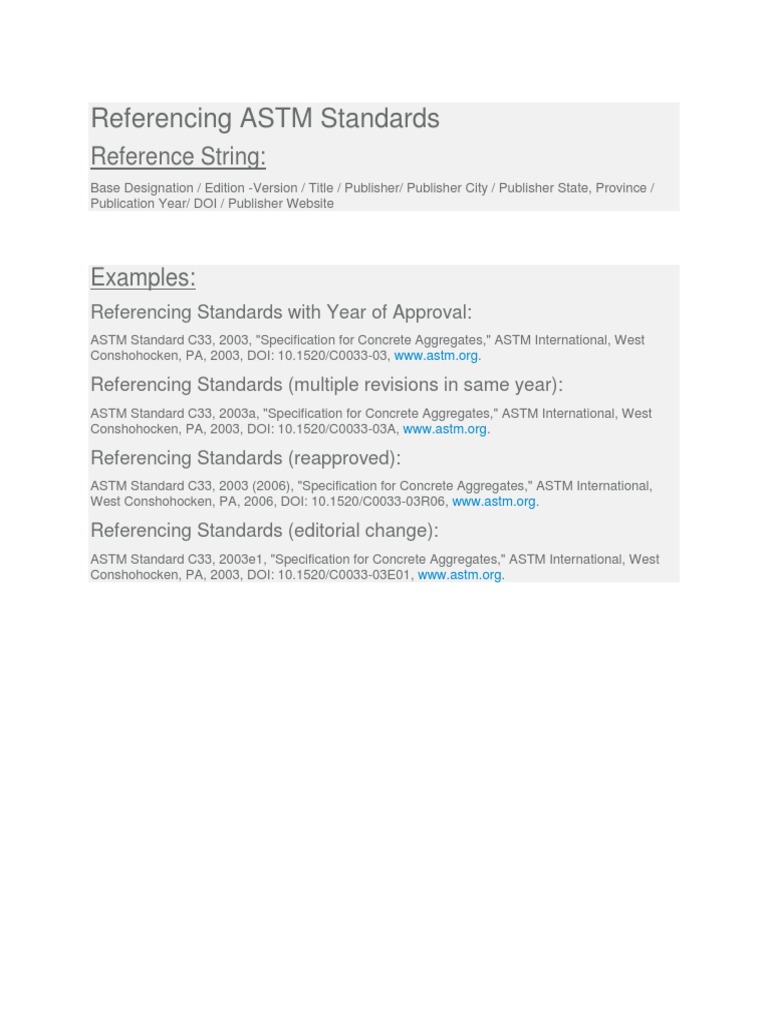 Referencing ASTM Standards

Reference String:

Base Designation / Edition -Version / Title / Publisher/ Publisher City / Publisher State, Province / Publication Year/ DOI / Publisher Website

Examples:

Referencing Standards with Year of Approval:

ASTM Standard C33, 2003, "Specification for Concrete Aggregates," ASTM International, West Conshohocken, PA, 2003, DOI: 10.1520/C0033-03, www.astm.org.

Referencing Standards (multiple revisions in same year):

ASTM Standard C33, 2003a, "Specification for Concrete Aggregates," ASTM International, West Conshohocken, PA, 2003, DOI: 10.1520/C0033-03A, www.astm.org.

Referencing Standards (reapproved):

ASTM Standard C33, 2003 (2006), "Specification for Concrete Aggregates," ASTM International, West Conshohocken, PA, 2006, DOI: 10.1520/C0033-03R06, www.astm.org.

Referencing Standards (editorial change):

ASTM Standard C33, 2003e1, "Specification for Concrete Aggregates," ASTM International, West Conshohocken, PA, 2003, DOI: 10.1520/C0033-03E01, www.astm.org.